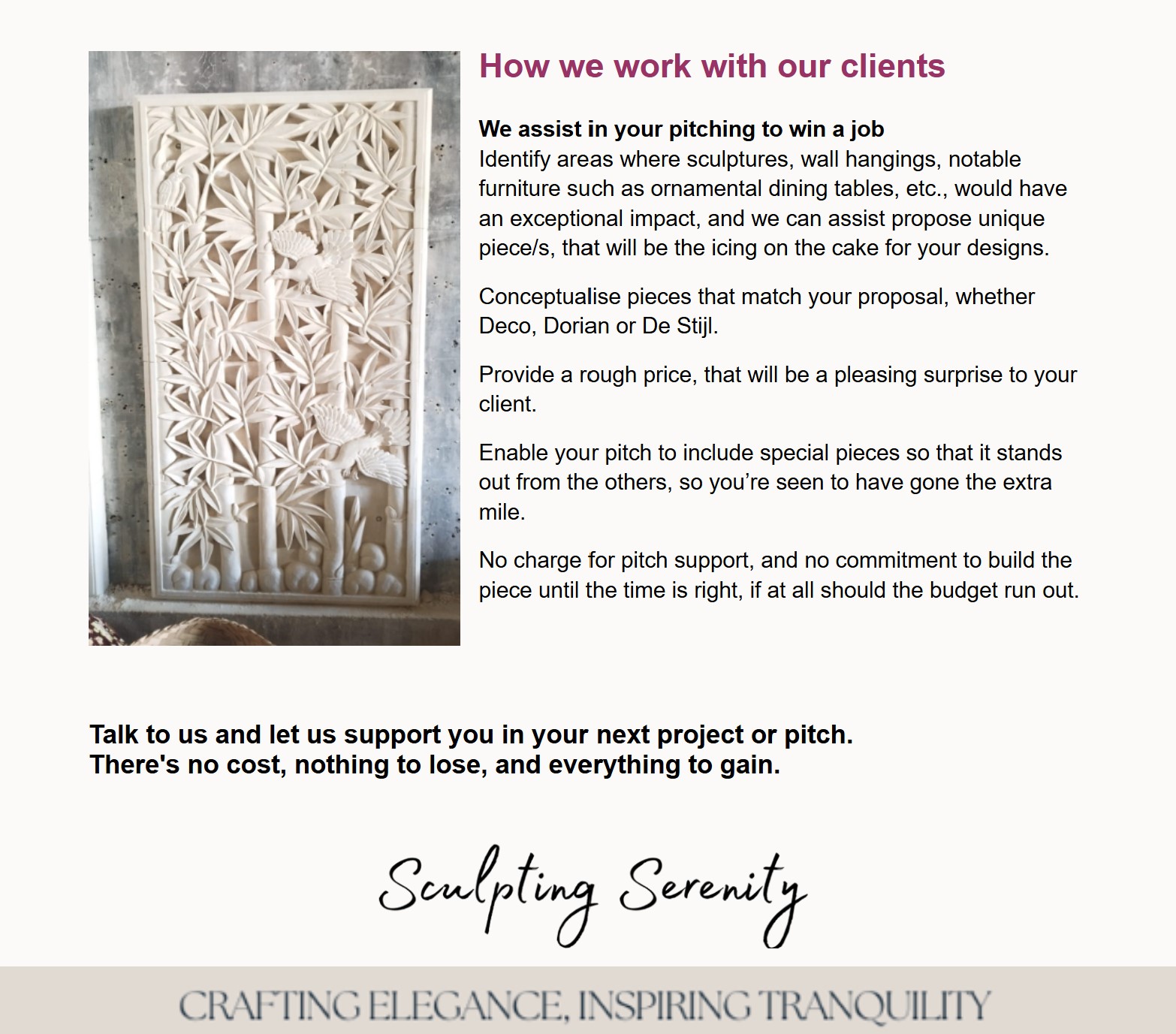 How we work with our clients

We assist in your pitching to win a job
Identify areas where sculptures, wall hangings, notable furniture such as ornamental dining tables, etc., would have an exceptional impact, and we can assist propose unique piece/s, that will be the icing on the cake for your designs.

Conceptualise pieces that match your proposal, whether Deco, Dorian or De Stijl.

Provide a rough price, that will be a pleasing surprise to your client.

Enable your pitch to include special pieces so that it stands out from the others, so you're seen to have gone the extra mile.

No charge for pitch support, and no commitment to build the piece until the time is right, if at all should the budget run out.

Talk to us and let us support you in your next project or pitch.
There's no cost, nothing to lose, and everything to gain.

Sculpting Serenity

CRAFTING ELEGANCE, INSPIRING TRANQUILITY